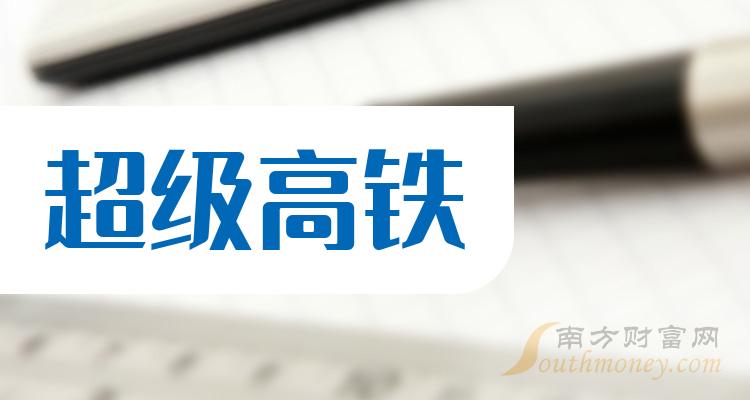 超级高铁

南方财富网
Southmoney.com